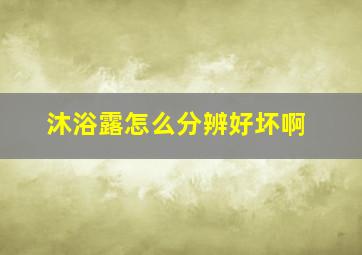 沐浴露怎么分辨好坏啊